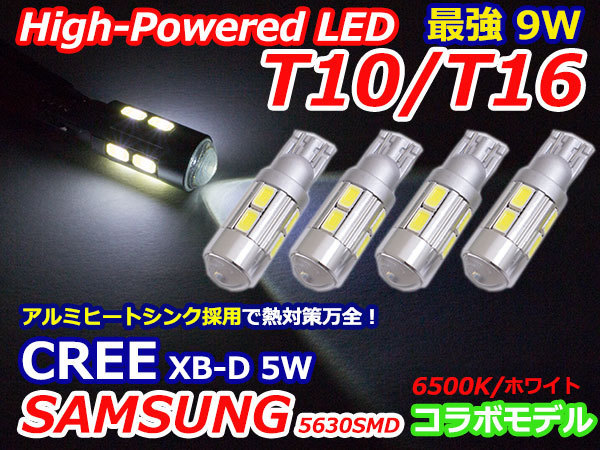 High-Powered LED 最強 9W
T10/T16

アルミヒートシンク採用で熱対策万全！

CREE XB-D 5W
SAMSUNG 5630SMD

6500K/ホワイト
コラボモデル